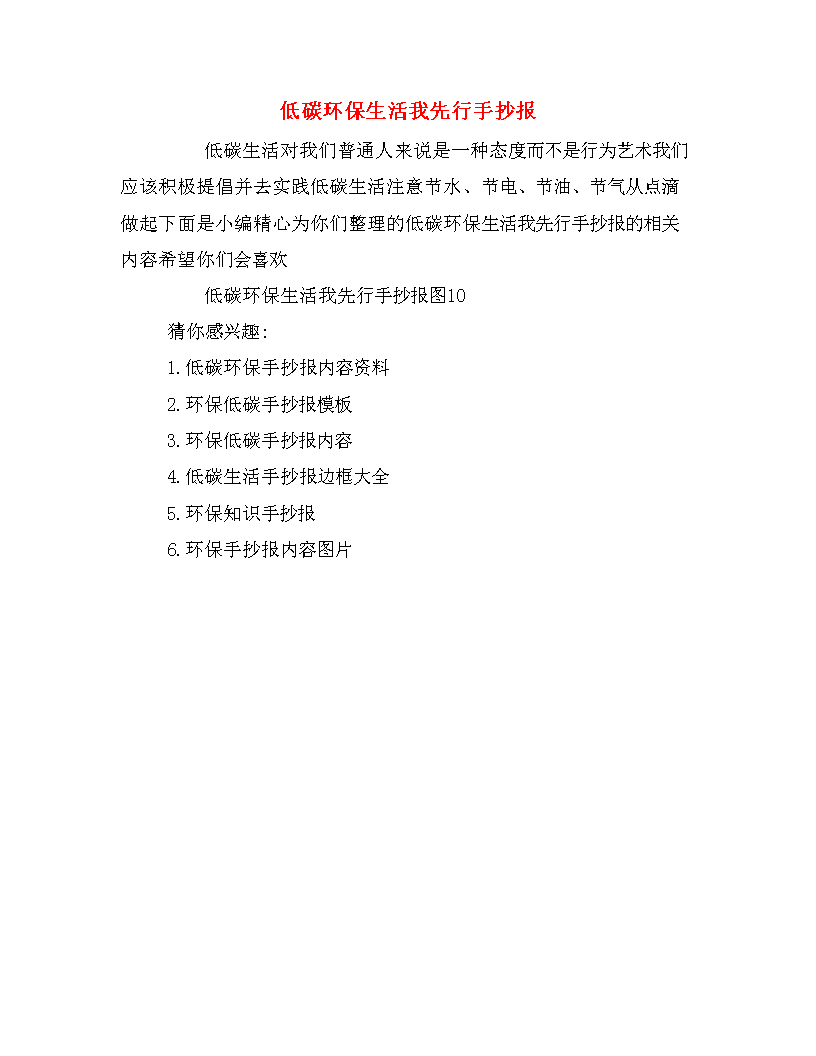 低碳环保生活我先行手抄报

低碳生活对我们普通人来说是一种态度而不是行为艺术我们应该积极提倡并去实践低碳生活注意节水、节电、节油、节气从点滴做起下面是小编精心为你们整理的低碳环保生活我先行手抄报的相关内容希望你们会喜欢

低碳环保生活我先行手抄报图10

猜你感兴趣:

1.低碳环保手抄报内容资料

2.环保低碳手抄报模板

3.环保低碳手抄报内容

4.低碳生活手抄报边框大全

5.环保知识手抄报

6.环保手抄报内容图片